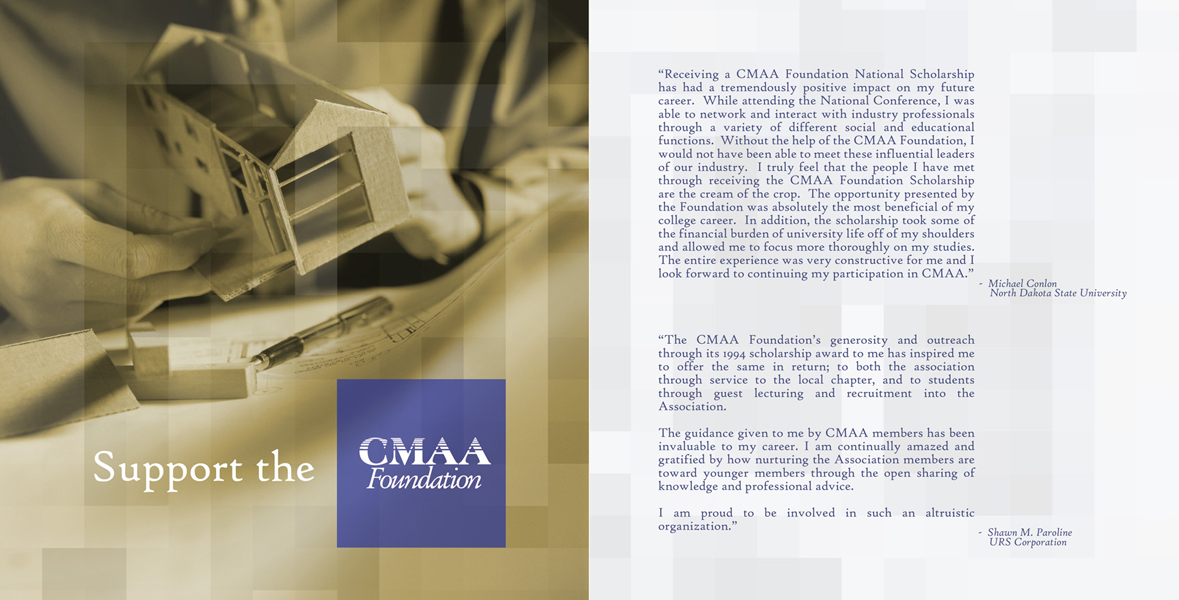 Support the

CMAA
Foundation

“Receiving a CMAA Foundation National Scholarship has had a tremendously positive impact on my future career. While attending the National Conference, I was able to network and interact with industry professionals through a variety of different social and educational functions. Without the help of the CMAA Foundation, I would not have been able to meet these influential leaders of our industry. I truly feel that the people I have met through receiving the CMAA Foundation Scholarship are the cream of the crop. The opportunity presented by the Foundation was absolutely the most beneficial of my college career. In addition, the scholarship took some of the financial burden of university life off of my shoulders and allowed me to focus more thoroughly on my studies. The entire experience was very constructive for me and I look forward to continuing my participation in CMAA.”

- Michael Conlon
North Dakota State University

“The CMAA Foundation’s generosity and outreach through its 1994 scholarship award to me has inspired me to offer the same in return; to both the association through service to the local chapter, and to students through guest lecturing and recruitment into the Association.

The guidance given to me by CMAA members has been invaluable to my career. I am continually amazed and gratified by how nurturing the Association members are toward younger members through the open sharing of knowledge and professional advice.

I am proud to be involved in such an altruistic organization.”

- Shawn M. Paroline
URS Corporation